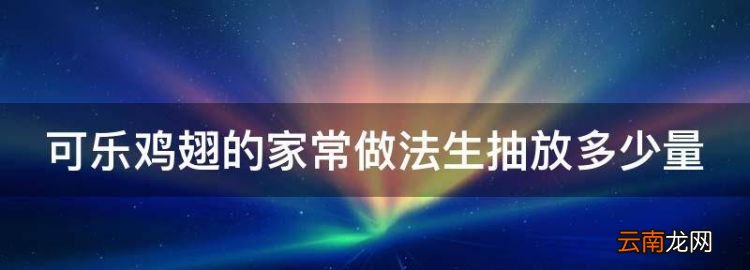 可乐鸡翅的家常做法生抽放多少量

云南龙网